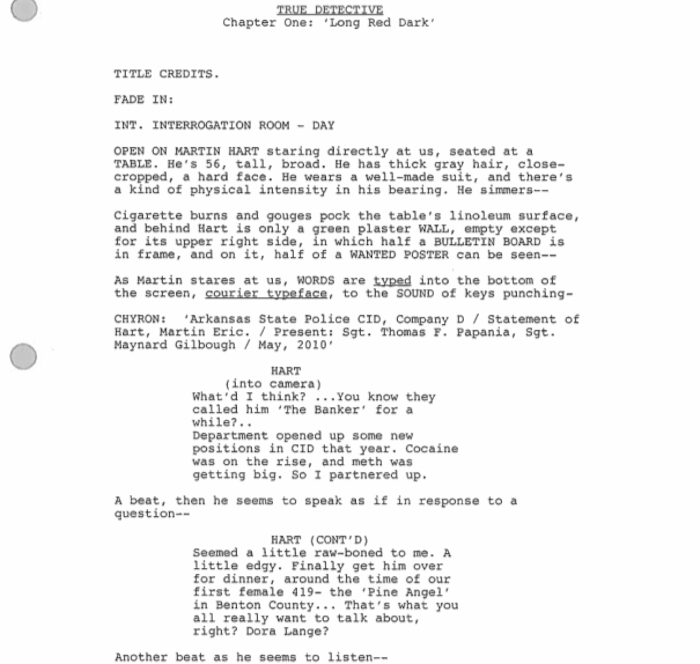 TRUE DETECTIVE
Chapter One: 'Long Red Dark'

TITLE CREDITS.

FADE IN:

INT. INTERROGATION ROOM - DAY

OPEN ON MARTIN HART staring directly at us, seated at a TABLE. He's 56, tall, broad. He has thick gray hair, close-cropped, a hard face. He wears a well-made suit, and there's a kind of physical intensity in his bearing. He simmers--

Cigarette burns and gouges pock the table's linoleum surface, and behind Hart is only a green plaster WALL, empty except for its upper right side, in which half a BULLETIN BOARD is in frame, and on it, half of a WANTED POSTER can be seen--

As Martin stares at us, WORDS are typed into the bottom of the screen, courier typeface, to the SOUND of keys punching-

CHYRON: 'Arkansas State Police CID, Company D / Statement of Hart, Martin Eric. / Present: Sgt. Thomas F. Papania, Sgt. Maynard Gilbough / May, 2010'

HART
(into camera)
What'd I think? ...You know they called him 'The Banker' for a while?..
Department opened up some new positions in CID that year. Cocaine was on the rise, and meth was getting big. So I partnered up.

A beat, then he seems to speak as if in response to a question--

HART (CONT'D)
Seemed a little raw-boned to me. A little edgy. Finally get him over for dinner, around the time of our first female 419- the 'Pine Angel' in Benton County... That's what you all really want to talk about, right? Dora Lange?

Another beat as he seems to listen--